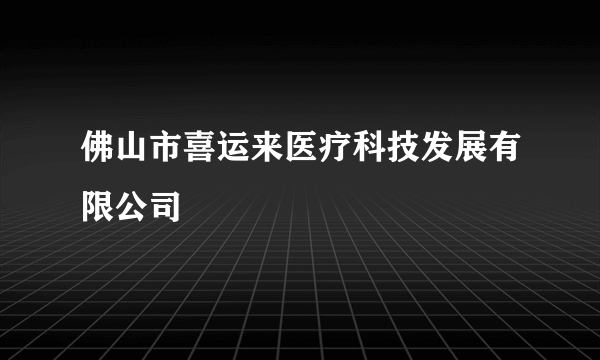 佛山市喜运来医疗科技发展有限公司